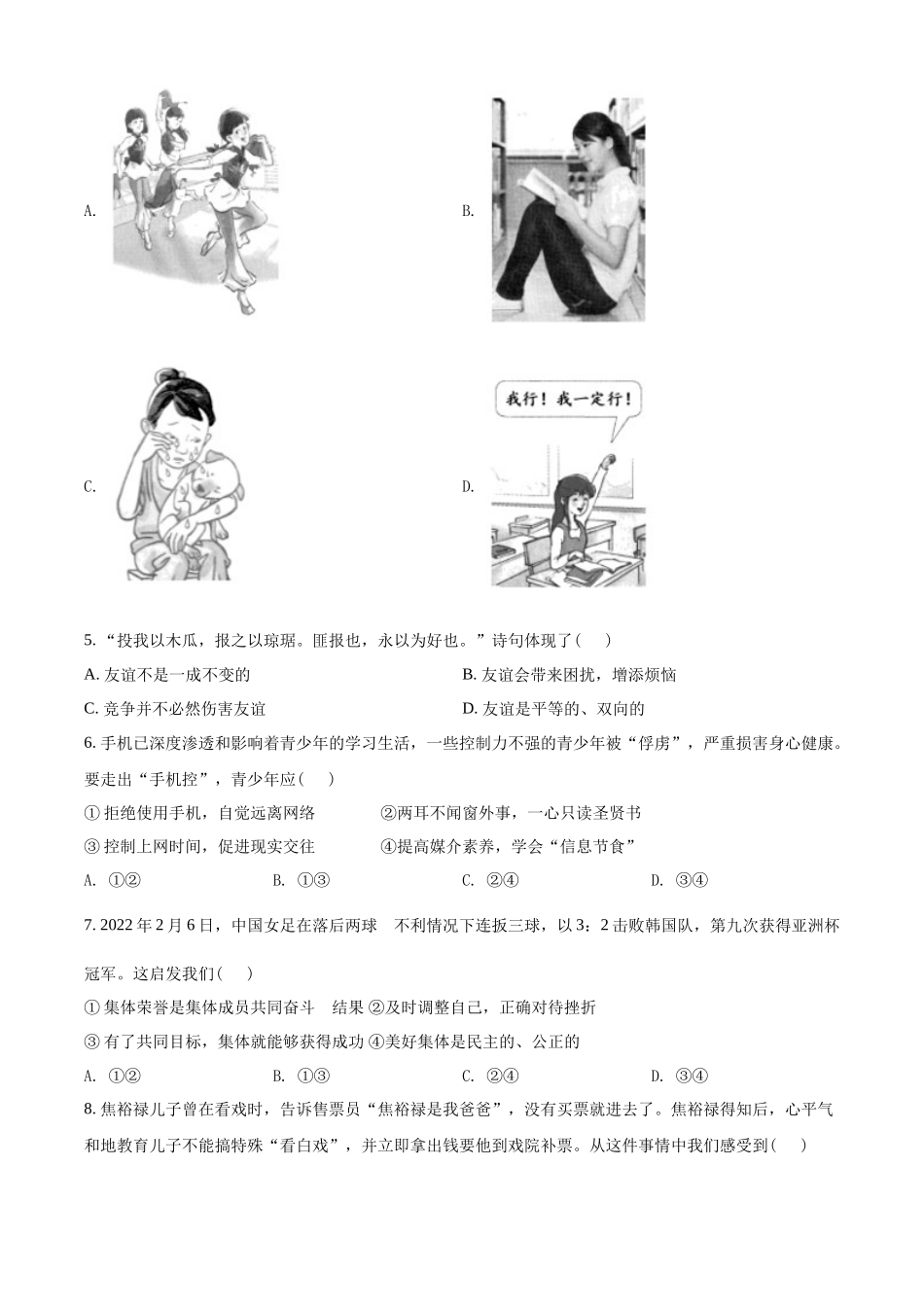 A.

B.

C.

D.

我行！我一定行！

5. “投我以木瓜，报之以琼琚。匪报也，永以为好也。”诗句体现了(　　)

A. 友谊不是一成不变的

B. 友谊会带来困扰，增添烦恼

C. 竞争并不必然伤害友谊

D. 友谊是平等的、双向的

6. 手机已深度渗透和影响着青少年的学习生活，一些控制力不强的青少年被“俘虏”，严重损害身心健康。要走出“手机控”，青少年应(　　)

① 拒绝使用手机，自觉远离网络

②两耳不闻窗外事，一心只读圣贤书

③ 控制上网时间，促进现实交往

④提高媒介素养，学会“信息节食”

A. ①②

B. ①③

C. ②④

D. ③④

7. 2022 年 2 月 6 日，中国女足在落后两球　不利情况下连扳三球，以 3：2 击败韩国队，第九次获得亚洲杯冠军。这启发我们(　　)

① 集体荣誉是集体成员共同奋斗　结果 ②及时调整自己，正确对待挫折

③ 有了共同目标，集体就能够获得成功 ④美好集体是民主的、公正的

A. ①②

B. ①③

C. ②④

D. ③④

8. 焦裕禄儿子曾在看戏时，告诉售票员“焦裕禄是我爸爸”，没有买票就进去了。焦裕禄得知后，心平气和地教育儿子不能搞特殊“看白戏”，并立即拿出钱要他到戏院补票。从这件事情中我们感受到(　　)